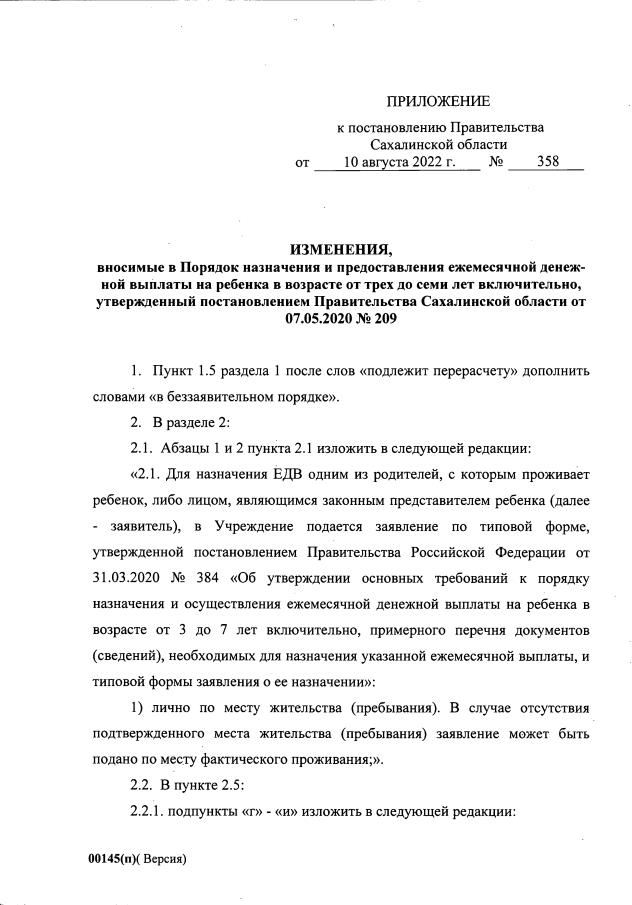 ПРИЛОЖЕНИЕ

к постановлению Правительства Сахалинской области
от 10 августа 2022 г. № 358

ИЗМЕНЕНИЯ,
вносимые в Порядок назначения и предоставления ежемесячной денежной выплаты на ребенка в возрасте от трех до семи лет включительно, утвержденный постановлением Правительства Сахалинской области от 07.05.2020 № 209

1. Пункт 1.5 раздела 1 после слов «подлежит перерасчету» дополнить словами «в беззаявительном порядке».

2. В разделе 2:

2.1. Абзацы 1 и 2 пункта 2.1 изложить в следующей редакции:

«2.1. Для назначения ЕДВ одним из родителей, с которым проживает ребенок, либо лицом, являющимся законным представителем ребенка (далее - заявитель), в Учреждение подается заявление по типовой форме, утвержденной постановлением Правительства Российской Федерации от 31.03.2020 № 384 «Об утверждении основных требований к порядку назначения и осуществления ежемесячной денежной выплаты на ребенка в возрасте от 3 до 7 лет включительно, примерного перечня документов (сведений), необходимых для назначения указанной ежемесячной выплаты, и типовой формы заявления о ее назначении»:

1) лично по месту жительства (пребывания). В случае отсутствия подтвержденного места жительства (пребывания) заявление может быть подано по месту фактического проживания;».

2.2. В пункте 2.5:

2.2.1. подпункты «г» - «и» изложить в следующей редакции:

00145(п)( Версия)